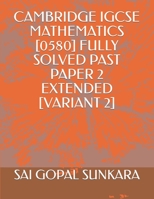 CAMBRIDGE IGCSE MATHEMATICS [0580] FULLY SOLVED PAST PAPER 2 EXTENDED [VARIANT 2]

SAI GOPAL SUNKARA